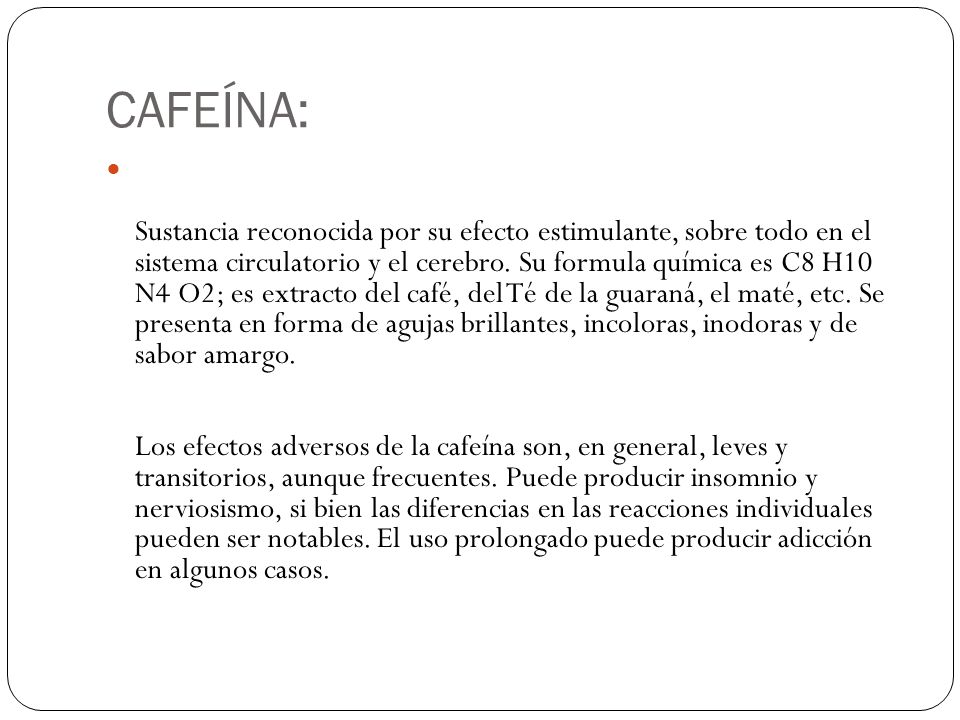 CAFEÍNA:

Sustancia reconocida por su efecto estimulante, sobre todo en el sistema circulatorio y el cerebro. Su formula química es C8 H10 N4 O2; es extracto del café, del Té de la guaraná, el maté, etc. Se presenta en forma de agujas brillantes, incoloras, inodoras y de sabor amargo.

Los efectos adversos de la cafeína son, en general, leves y transitorios, aunque frecuentes. Puede producir insomnio y nerviosismo, si bien las diferencias en las reacciones individuales pueden ser notables. El uso prolongado puede producir adicción en algunos casos.